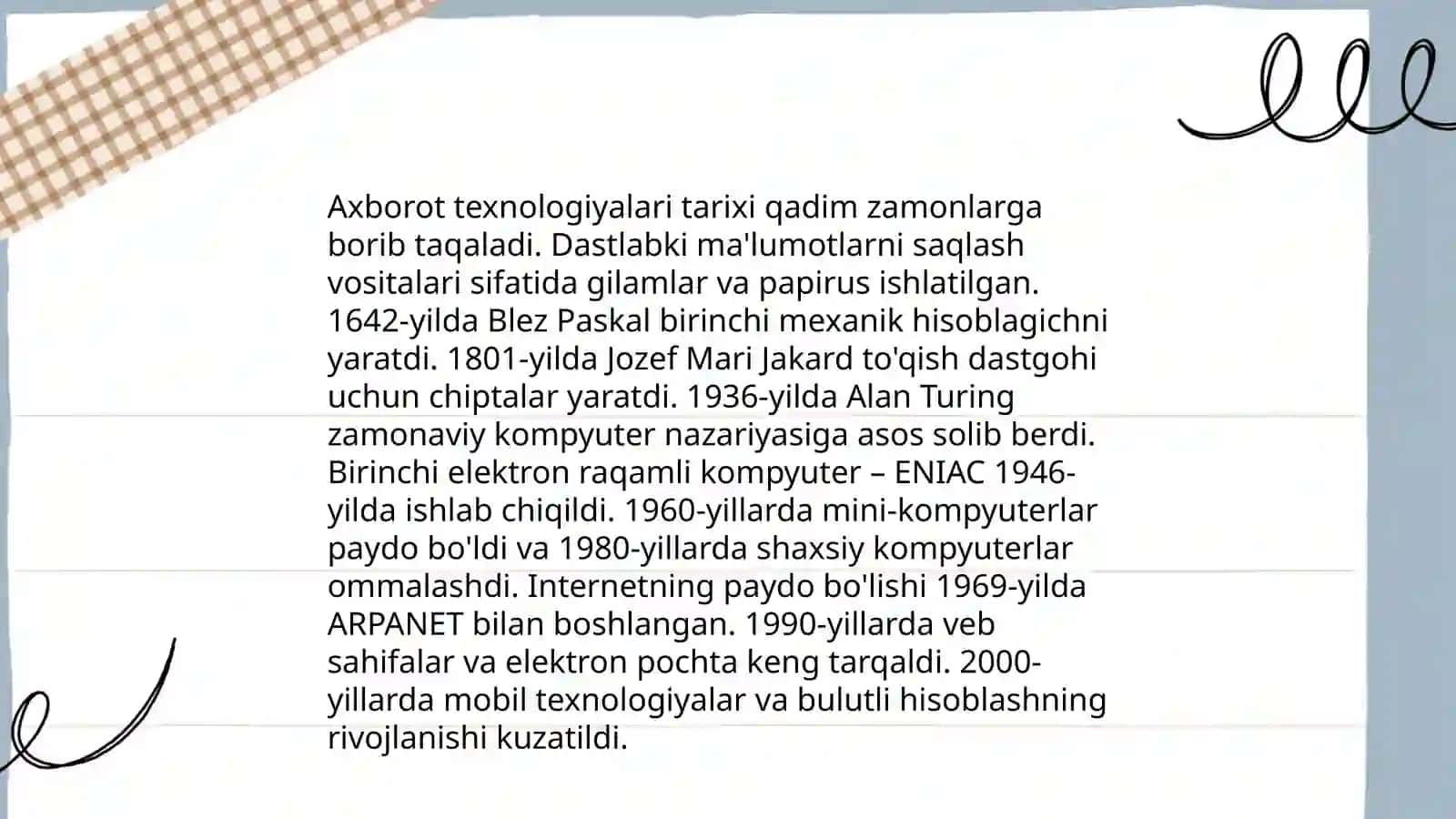 Axborot texnologiyalari tarixi qadim zamonlarga borib taqaladi. Dastlabki ma'lumotlarni saqlash vositalari sifatida gilamlar va papirus ishlatilgan. 1642-yilda Blez Paskal birinchi mexanik hisoblagichni yaratdi. 1801-yilda Jozef Mari Jakard to'qish dastgohi uchun chiptalar yaratdi. 1936-yilda Alan Turing zamonaviy kompyuter nazariyasiga asos solib berdi. Birinchi elektron raqamli kompyuter – ENIAC 1946-yilda ishlab chiqildi. 1960-yillarda mini-kompyuterlar paydo bo'ldi va 1980-yillarda shaxsiy kompyuterlar ommalashdi. Internetning paydo bo'lishi 1969-yilda ARPANET bilan boshlangan. 1990-yillarda veb sahifalar va elektron pochta keng tarqaldi. 2000-yillarda mobil texnologiyalar va bulutli hisoblashning rivojlanishi kuzatildi.